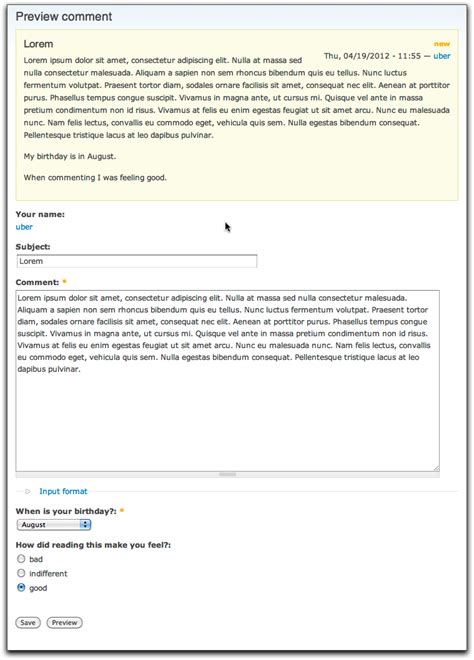 Preview comment

Lorem

new

Thu, 04/19/2012 - 11:55 — uber

Lorem ipsum dolor sit amet, consectetur adipiscing elit. Nulla at massa sed nulla consectetur malesuada. Aliquam a sapien non sem rhoncus bibendum quis eu tellus. Nunc luctus fermentum volutpat. Praesent tortor diam, sodales ornare facilisis sit amet, consequat nec elit. Aenean at porttitor purus. Phasellus tempus congue suscipit. Vivamus in magna ante, ut cursus mi. Quisque vel ante in massa pretium condimentum non id risus. Vivamus at felis eu enim egestas feugiat ut sit amet arcu. Nunc eu malesuada nunc. Nam felis lectus, convallis eu commodo eget, vehicula quis sem. Nulla egestas bibendum consequat. Pellentesque tristique lacus at leo dapibus pulvinar.

My birthday is in August.

When commenting I was feeling good.

Your name:
uber

Subject:
Lorem

Comment: *
Lorem ipsum dolor sit amet, consectetur adipiscing elit. Nulla at massa sed nulla consectetur malesuada. Aliquam a sapien non sem rhoncus bibendum quis eu tellus. Nunc luctus fermentum volutpat. Praesent tortor diam, sodales ornare facilisis sit amet, consequat nec elit. Aenean at porttitor purus. Phasellus tempus congue suscipit. Vivamus in magna ante, ut cursus mi. Quisque vel ante in massa pretium condimentum non id risus. Vivamus at felis eu enim egestas feugiat ut sit amet arcu. Nunc eu malesuada nunc. Nam felis lectus, convallis eu commodo eget, vehicula quis sem. Nulla egestas bibendum consequat. Pellentesque tristique lacus at leo dapibus pulvinar.

Input format

When is your birthday?: *
August

How did reading this make you feel?:
bad
indifferent
good

Save Preview